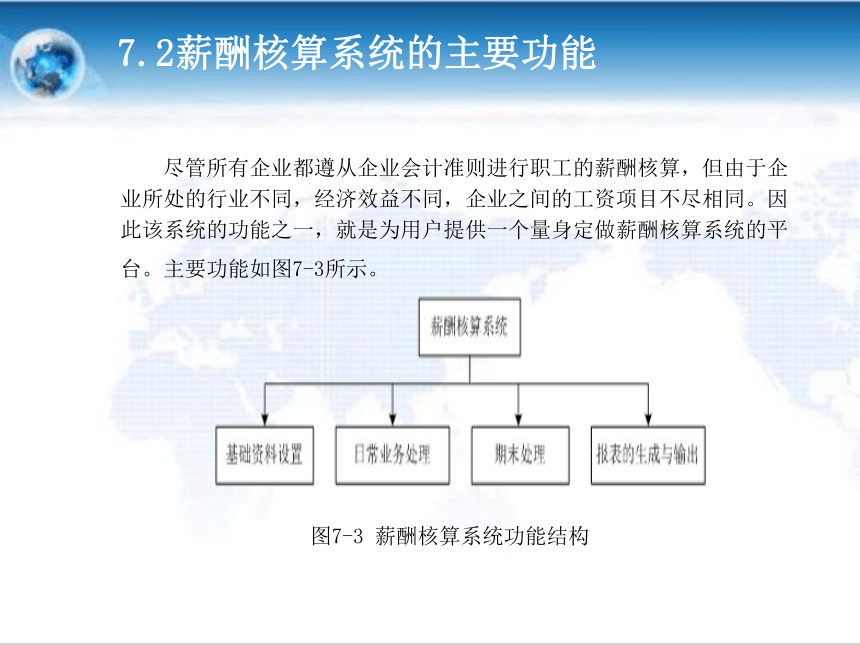 7.2薪酬核算系统的主要功能

尽管所有企业都遵从企业会计准则进行职工的薪酬核算，但由于企业所处的行业不同，经济效益不同，企业之间的工资项目不尽相同。因此该系统的功能之一，就是为用户提供一个量身定做薪酬核算系统的平台。主要功能如图7-3所示。

薪酬核算系统

基础资料设置

日常业务处理

期末处理

报表的生成与输出

图7-3 薪酬核算系统功能结构